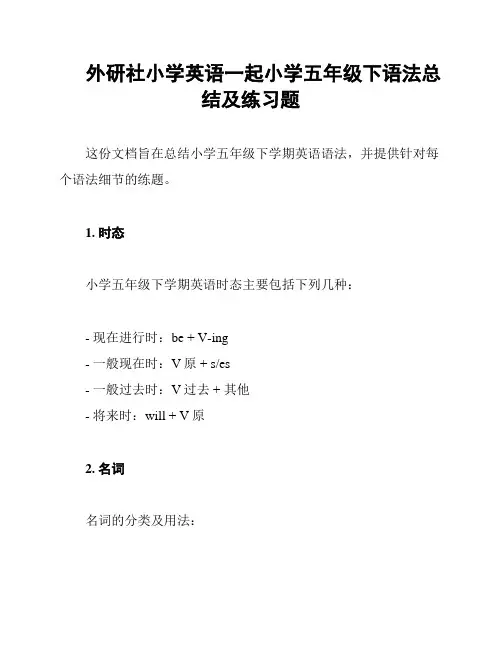 外研社小学英语一起小学五年级下语法总结及练习题

这份文档旨在总结小学五年级下学期英语语法，并提供针对每个语法细节的练题。

1. 时态

小学五年级下学期英语时态主要包括下列几种：

- 现在进行时：be + V-ing
- 一般现在时：V 原 + s/es
- 一般过去时：V 过去 + 其他
- 将来时：will + V 原

2. 名词

名词的分类及用法：